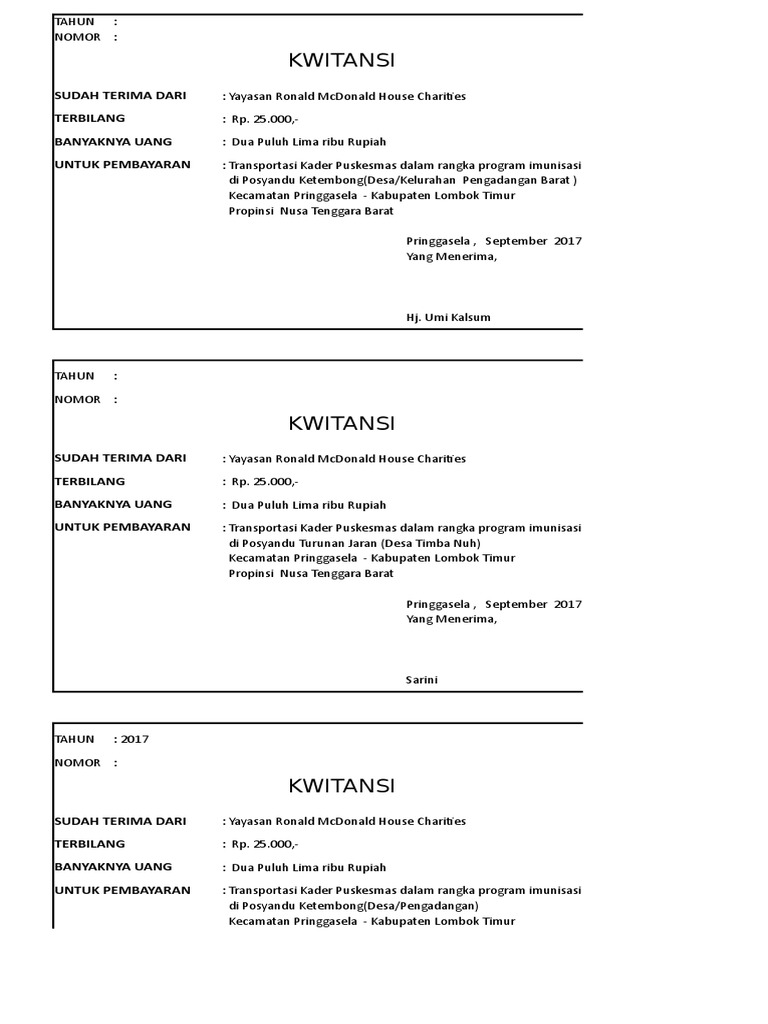 TAHUN :
NOMOR :

KWITANSI

SUDAH TERIMA DARI : Yayasan Ronald McDonald House Charities
TERBILANG : Rp. 25.000,-
BANYAKNYA UANG : Dua Puluh Lima ribu Rupiah
UNTUK PEMBAYARAN : Transportasi Kader Puskesmas dalam rangka program imunisasi di Posyandu Ketembong(Desa/Kelurahan Pengadangan Barat ) Kecamatan Pringgasela - Kabupaten Lombok Timur Propinsi Nusa Tenggara Barat

Pringgasela , September 2017
Yang Menerima,

Hj. Umi Kalsum

TAHUN :
NOMOR :

KWITANSI

SUDAH TERIMA DARI : Yayasan Ronald McDonald House Charities
TERBILANG : Rp. 25.000,-
BANYAKNYA UANG : Dua Puluh Lima ribu Rupiah
UNTUK PEMBAYARAN : Transportasi Kader Puskesmas dalam rangka program imunisasi di Posyandu Turunan Jaran (Desa Timba Nuh) Kecamatan Pringgasela - Kabupaten Lombok Timur Propinsi Nusa Tenggara Barat

Pringgasela , September 2017
Yang Menerima,

Sarini

TAHUN : 2017
NOMOR :

KWITANSI

SUDAH TERIMA DARI : Yayasan Ronald McDonald House Charities
TERBILANG : Rp. 25.000,-
BANYAKNYA UANG : Dua Puluh Lima ribu Rupiah
UNTUK PEMBAYARAN : Transportasi Kader Puskesmas dalam rangka program imunisasi di Posyandu Ketembong(Desa/Pengadangan) Kecamatan Pringgasela - Kabupaten Lombok Timur